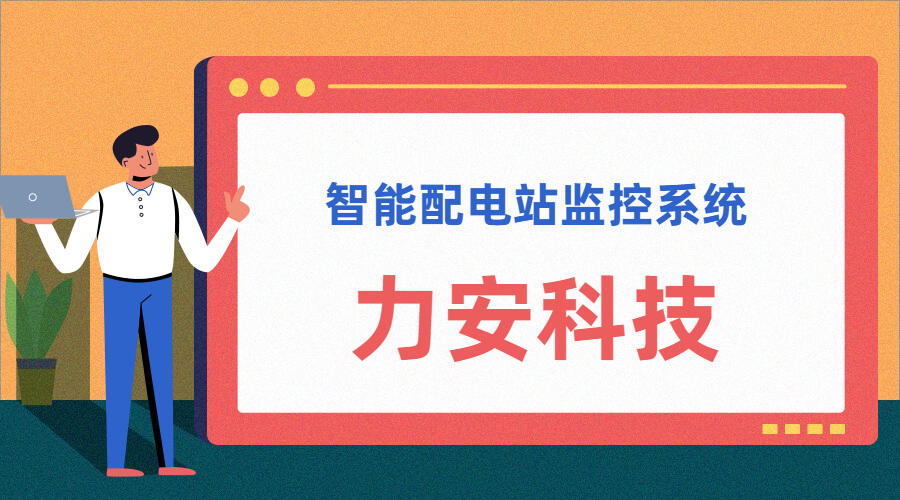 智能配电站监控系统

力安科技